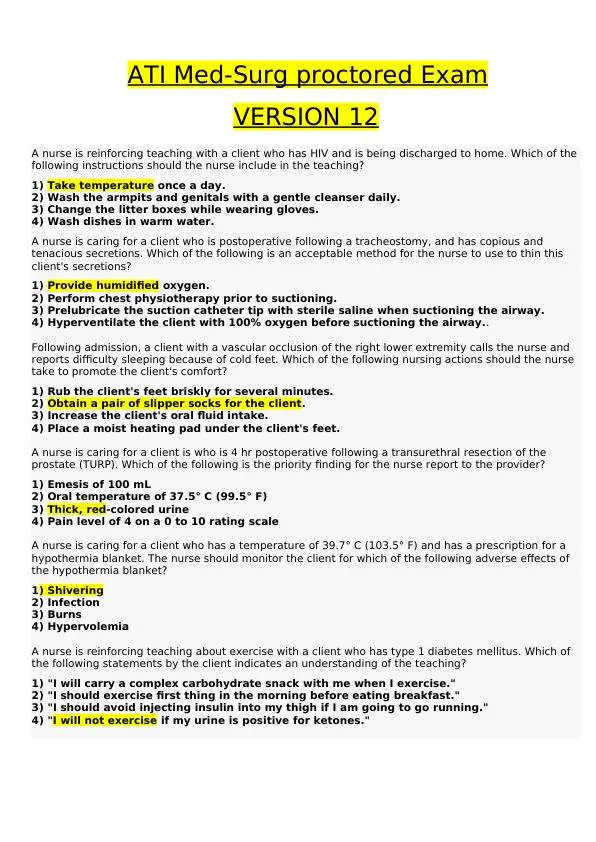 ATI Med-Surg proctored Exam

VERSION 12

A nurse is reinforcing teaching with a client who has HIV and is being discharged to home. Which of the following instructions should the nurse include in the teaching?

1) Take temperature once a day.
2) Wash the armpits and genitals with a gentle cleanser daily.
3) Change the litter boxes while wearing gloves.
4) Wash dishes in warm water.

A nurse is caring for a client who is postoperative following a tracheostomy, and has copious and tenacious secretions. Which of the following is an acceptable method for the nurse to use to thin this client's secretions?

1) Provide humidified oxygen.
2) Perform chest physiotherapy prior to suctioning.
3) Prelubricate the suction catheter tip with sterile saline when suctioning the airway.
4) Hyperventilate the client with 100% oxygen before suctioning the airway..

Following admission, a client with a vascular occlusion of the right lower extremity calls the nurse and reports difficulty sleeping because of cold feet. Which of the following nursing actions should the nurse take to promote the client's comfort?

1) Rub the client's feet briskly for several minutes.
2) Obtain a pair of slipper socks for the client.
3) Increase the client's oral fluid intake.
4) Place a moist heating pad under the client's feet.

A nurse is caring for a client is who is 4 hr postoperative following a transurethral resection of the prostate (TURP). Which of the following is the priority finding for the nurse report to the provider?

1) Emesis of 100 mL
2) Oral temperature of 37.5° C (99.5° F)
3) Thick, red-colored urine
4) Pain level of 4 on a 0 to 10 rating scale

A nurse is caring for a client who has a temperature of 39.7° C (103.5° F) and has a prescription for a hypothermia blanket. The nurse should monitor the client for which of the following adverse effects of the hypothermia blanket?

1) Shivering
2) Infection
3) Burns
4) Hypervolemia

A nurse is reinforcing teaching about exercise with a client who has type 1 diabetes mellitus. Which of the following statements by the client indicates an understanding of the teaching?

1) "I will carry a complex carbohydrate snack with me when I exercise."
2) "I should exercise first thing in the morning before eating breakfast."
3) "I should avoid injecting insulin into my thigh if I am going to go running."
4) "I will not exercise if my urine is positive for ketones."